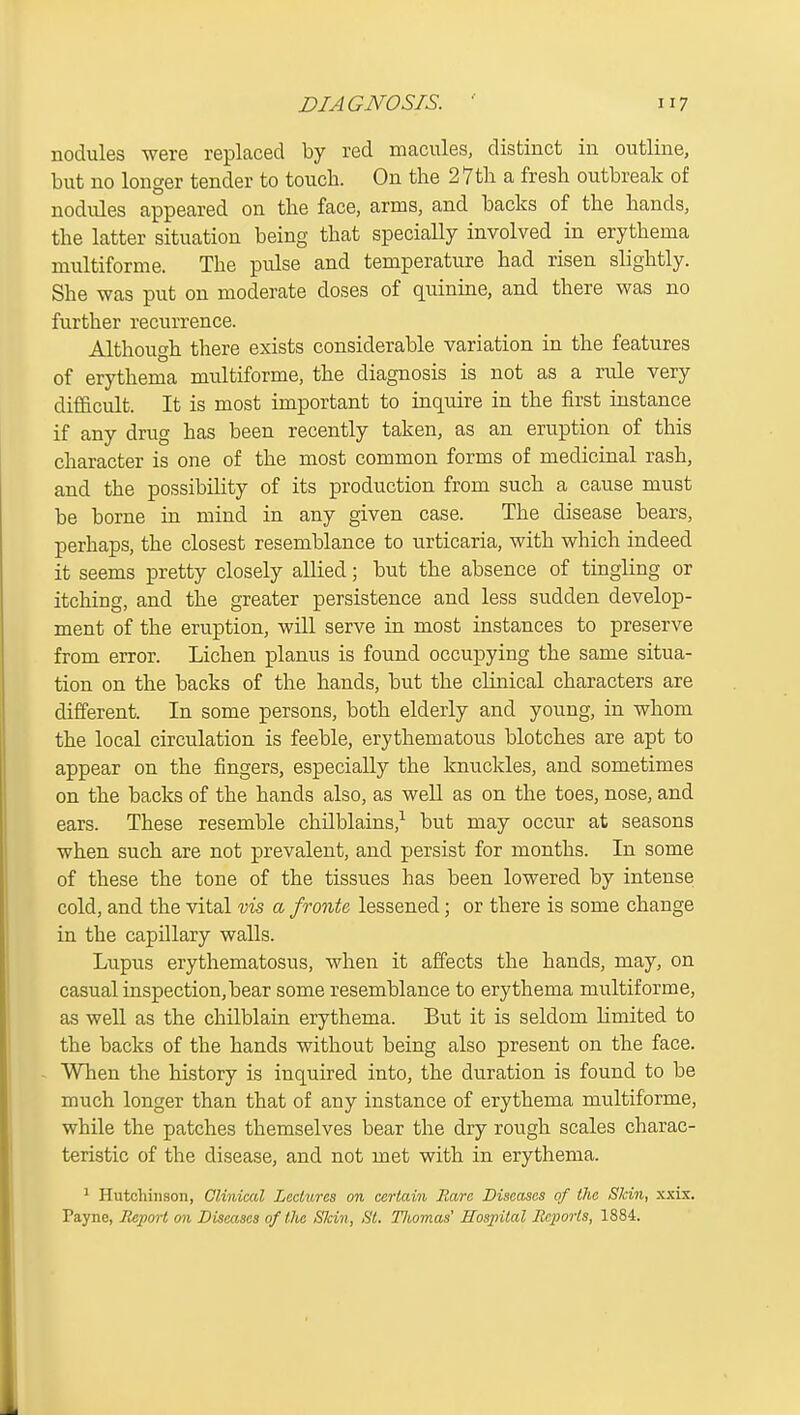 DIAGNOSIS. 117

nodules were replaced by red macules, distinct in outline, but no longer tender to touch. On the 27th a fresh outbreak of nodules appeared on the face, arms, and backs of the hands, the latter situation being that specially involved in erythema multiforme. The pulse and temperature had risen slightly. She was put on moderate doses of quinine, and there was no further recurrence.

Although there exists considerable variation in the features of erythema multiforme, the diagnosis is not as a rule very difficult. It is most important to inquire in the first instance if any drug has been recently taken, as an eruption of this character is one of the most common forms of medicinal rash, and the possibility of its production from such a cause must be borne in mind in any given case. The disease bears, perhaps, the closest resemblance to urticaria, with which indeed it seems pretty closely allied; but the absence of tingling or itching, and the greater persistence and less sudden development of the eruption, will serve in most instances to preserve from error. Lichen planus is found occupying the same situation on the backs of the hands, but the clinical characters are different. In some persons, both elderly and young, in whom the local circulation is feeble, erythematous blotches are apt to appear on the fingers, especially the knuckles, and sometimes on the backs of the hands also, as well as on the toes, nose, and ears. These resemble chilblains,$^1$ but may occur at seasons when such are not prevalent, and persist for months. In some of these the tone of the tissues has been lowered by intense cold, and the vital vis a fronte lessened; or there is some change in the capillary walls.

Lupus erythematosus, when it affects the hands, may, on casual inspection, bear some resemblance to erythema multiforme, as well as the chilblain erythema. But it is seldom limited to the backs of the hands without being also present on the face. When the history is inquired into, the duration is found to be much longer than that of any instance of erythema multiforme, while the patches themselves bear the dry rough scales characteristic of the disease, and not met with in erythema.

$^1$ Hutchinson, Clinical Lectures on certain Rare Diseases of the Skin, xxix. Payne, Report on Diseases of the Skin, St. Thomas' Hospital Reports, 1884.